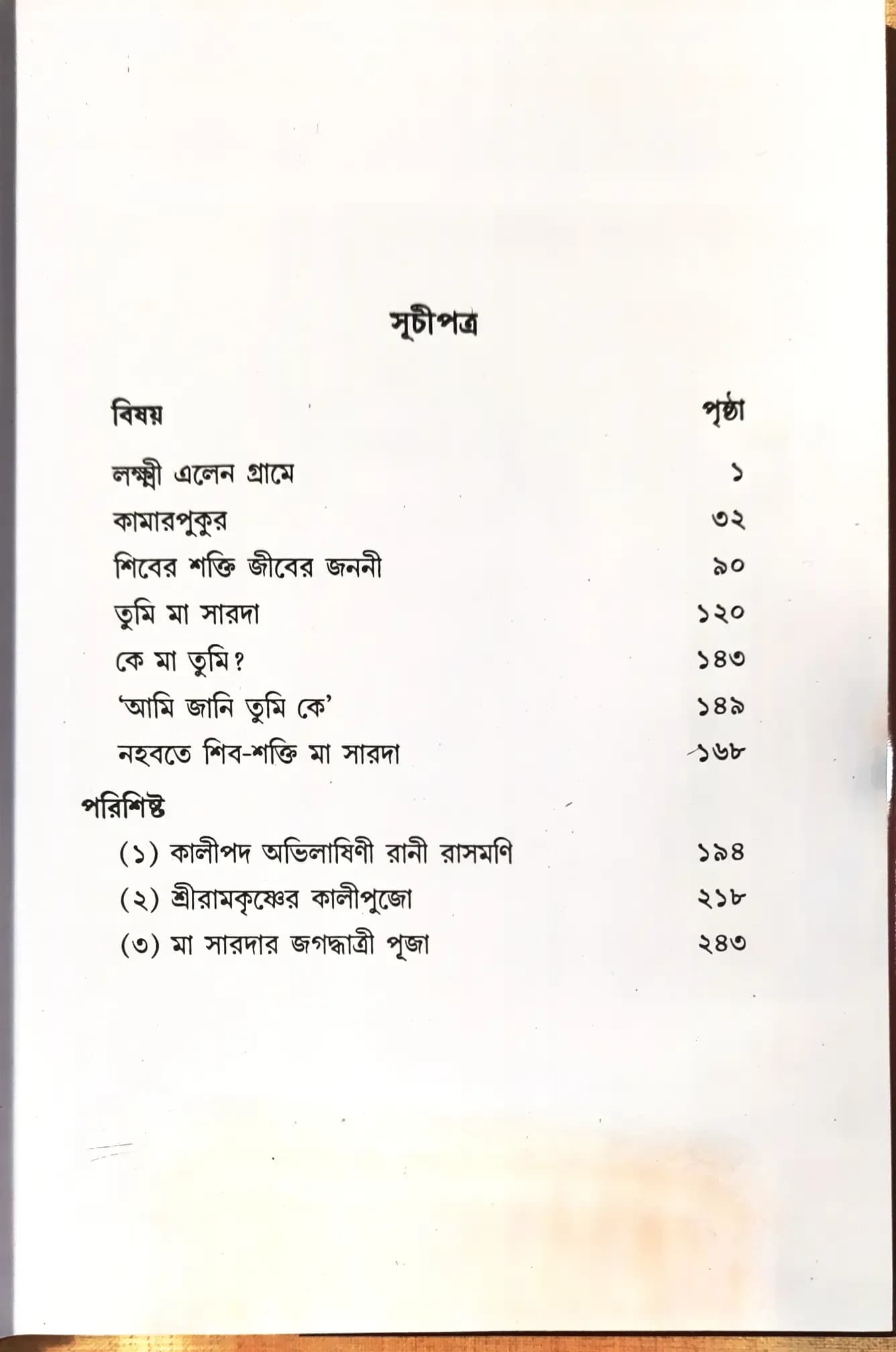 সূচীপত্র

| বিষয় | পৃষ্ঠা |
|---|---|
| লক্ষ্মী এলেন গ্রামে | ১ |
| কামারপুকুর | ৩২ |
| শিবের শক্তি জীবের জননী | ৯০ |
| তুমি মা সারদা | ১২০ |
| কে মা তুমি? | ১৪৩ |
| 'আমি জানি তুমি কে' | ১৪৯ |
| নহবতে শিব-শক্তি মা সারদা | ১৬৮ |
| পরিশিষ্ট | |
| (১) কালীপদ অভিলাষিণী রানী রাসমণি | ১৯৪ |
| (২) শ্রীরামকৃষ্ণের কালীপুজো | ২১৮ |
| (৩) মা সারদার জগদ্ধাত্রী পূজা | ২৪৩ |